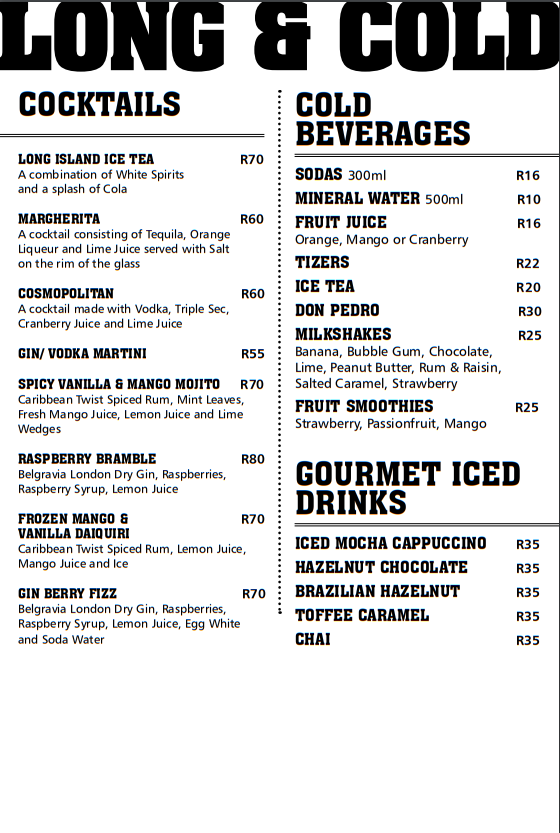 LONG & COLD

COCKTAILS

LONG ISLAND ICE TEA R70
A combination of White Spirits and a splash of Cola

MARGHERITA R60
A cocktail consisting of Tequila, Orange Liqueur and Lime Juice served with Salt on the rim of the glass

COSMOPOLITAN R60
A cocktail made with Vodka, Triple Sec, Cranberry Juice and Lime Juice

GIN/ VODKA MARTINI R55

SPICY VANILLA & MANGO MOJITO R70
Caribbean Twist Spiced Rum, Mint Leaves, Fresh Mango Juice, Lemon Juice and Lime Wedges

RASPBERRY BRAMBLE R80
Belgravia London Dry Gin, Raspberries, Raspberry Syrup, Lemon Juice

FROZEN MANGO & VANILLA DAIQUIRI R70
Caribbean Twist Spiced Rum, Lemon Juice, Mango Juice and Ice

GIN BERRY FIZZ R70
Belgravia London Dry Gin, Raspberries, Raspberry Syrup, Lemon Juice, Egg White and Soda Water

COLD BEVERAGES

SODAS 300ml R16
MINERAL WATER 500ml R10
FRUIT JUICE R16
Orange, Mango or Cranberry
TIZERS R22
ICE TEA R20
DON PEDRO R30
MILKSHAKES R25
Banana, Bubble Gum, Chocolate, Lime, Peanut Butter, Rum & Raisin, Salted Caramel, Strawberry
FRUIT SMOOTHIES R25
Strawberry, Passionfruit, Mango

GOURMET ICED DRINKS

ICED MOCHA CAPPUCCINO R35
HAZELNUT CHOCOLATE R35
BRAZILIAN HAZELNUT R35
TOFFEE CARAMEL R35
CHAI R35